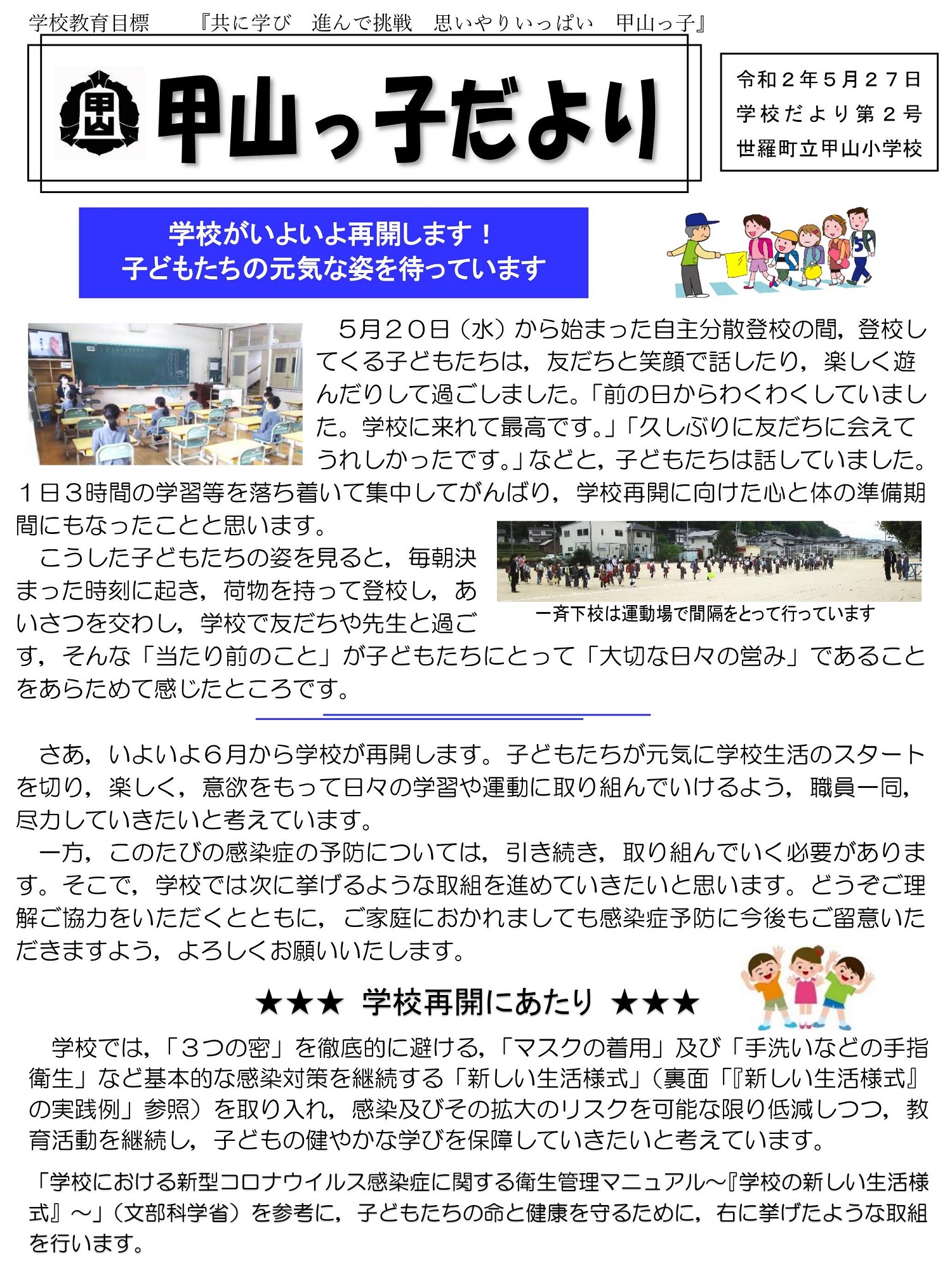 学校教育目標　『共に学び　進んで挑戦　思いやりいっぱい　甲山っ子』

甲山っ子だより

令和２年５月２７日
学校だより第２号
世羅町立甲山小学校

学校がいよいよ再開します！
子どもたちの元気な姿を待っています

５月２０日（水）から始まった自主分散登校の間，登校してくる子どもたちは，友だちと笑顔で話したり，楽しく遊んだりして過ごしました。「前の日からわくわくしていました。学校に来れて最高です。」「久しぶりに友だちに会えてうれしかったです。」などと，子どもたちは話していました。１日３時間の学習等を落ち着いて集中してがんばり，学校再開に向けた心と体の準備期間にもなったことと思います。

こうした子どもたちの姿を見ると，毎朝決まった時刻に起き，荷物を持って登校し，あいさつを交わし，学校で友だちや先生と過ごす，そんな「当たり前のこと」が子どもたちにとって「大切な日々の営み」であることをあらためて感じたところです。

一斉下校は運動場で間隔をとって行っています

さあ，いよいよ６月から学校が再開します。子どもたちが元気に学校生活のスタートを切り，楽しく，意欲をもって日々の学習や運動に取り組んでいけるよう，職員一同，尽力していきたいと考えています。

一方，このたびの感染症の予防については，引き続き，取り組んでいく必要があります。そこで，学校では次に挙げるような取組を進めていきたいと思います。どうぞご理解ご協力をいただくとともに，ご家庭におかれましても感染症予防に今後もご留意いただきますよう，よろしくお願いいたします。

★★★ 学校再開にあたり ★★★

学校では，「３つの密」を徹底的に避ける，「マスクの着用」及び「手洗いなどの手指衛生」など基本的な感染対策を継続する「新しい生活様式」（裏面「『新しい生活様式』の実践例」参照）を取り入れ，感染及びその拡大のリスクを可能な限り低減しつつ，教育活動を継続し，子どもの健やかな学びを保障していきたいと考えています。

「学校における新型コロナウイルス感染症に関する衛生管理マニュアル～『学校の新しい生活様式』～」（文部科学省）を参考に，子どもたちの命と健康を守るために，右に挙げたような取組を行います。